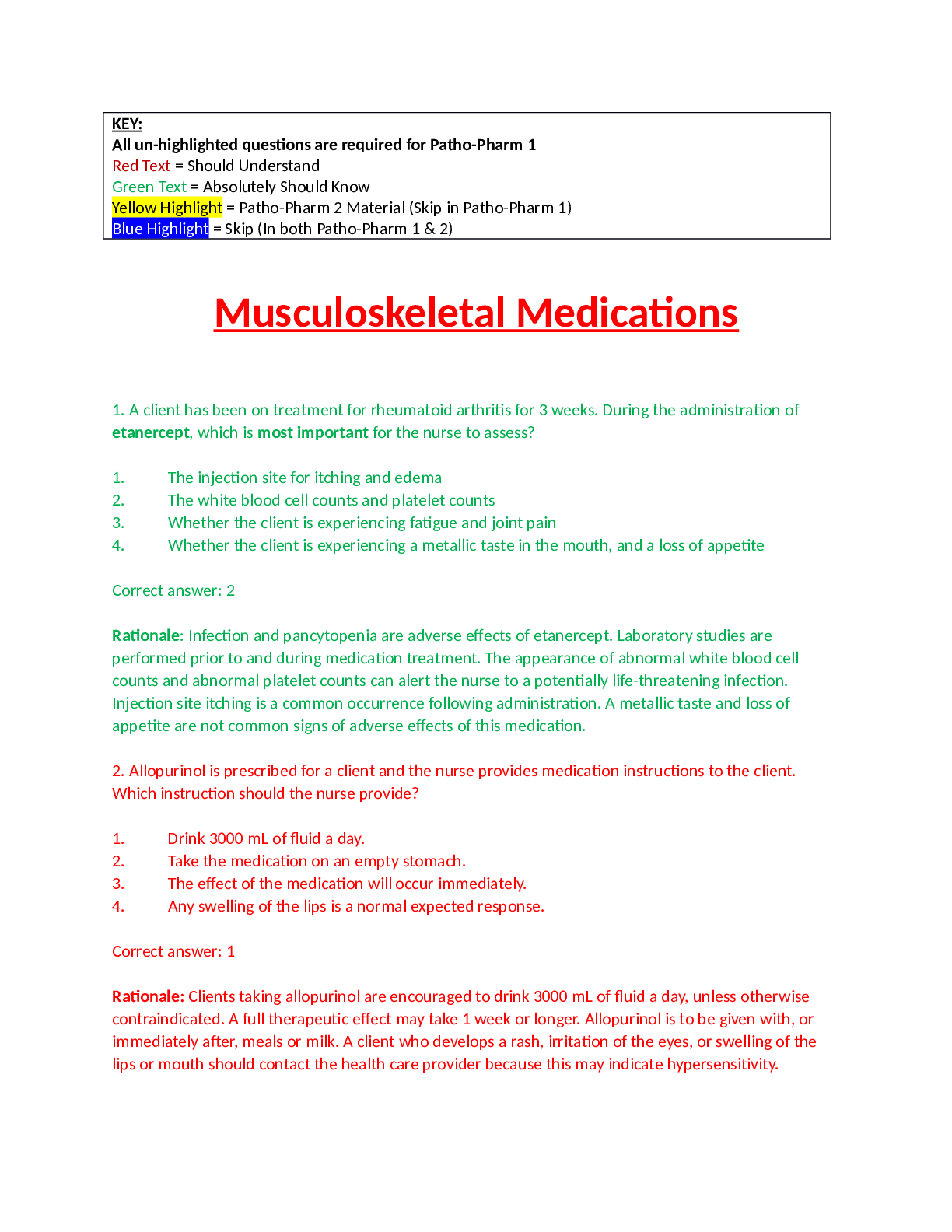 KEY:
All un-highlighted questions are required for Patho-Pharm 1
Red Text = Should Understand
Green Text = Absolutely Should Know
Yellow Highlight = Patho-Pharm 2 Material (Skip in Patho-Pharm 1)
Blue Highlight = Skip (In both Patho-Pharm 1 & 2)

Musculoskeletal Medications

1. A client has been on treatment for rheumatoid arthritis for 3 weeks. During the administration of etanercept, which is most important for the nurse to assess?

1. The injection site for itching and edema
2. The white blood cell counts and platelet counts
3. Whether the client is experiencing fatigue and joint pain
4. Whether the client is experiencing a metallic taste in the mouth, and a loss of appetite

Correct answer: 2

Rationale: Infection and pancytopenia are adverse effects of etanercept. Laboratory studies are performed prior to and during medication treatment. The appearance of abnormal white blood cell counts and abnormal platelet counts can alert the nurse to a potentially life-threatening infection. Injection site itching is a common occurrence following administration. A metallic taste and loss of appetite are not common signs of adverse effects of this medication.

2. Allopurinol is prescribed for a client and the nurse provides medication instructions to the client. Which instruction should the nurse provide?

1. Drink 3000 mL of fluid a day.
2. Take the medication on an empty stomach.
3. The effect of the medication will occur immediately.
4. Any swelling of the lips is a normal expected response.

Correct answer: 1

Rationale: Clients taking allopurinol are encouraged to drink 3000 mL of fluid a day, unless otherwise contraindicated. A full therapeutic effect may take 1 week or longer. Allopurinol is to be given with, or immediately after, meals or milk. A client who develops a rash, irritation of the eyes, or swelling of the lips or mouth should contact the health care provider because this may indicate hypersensitivity.